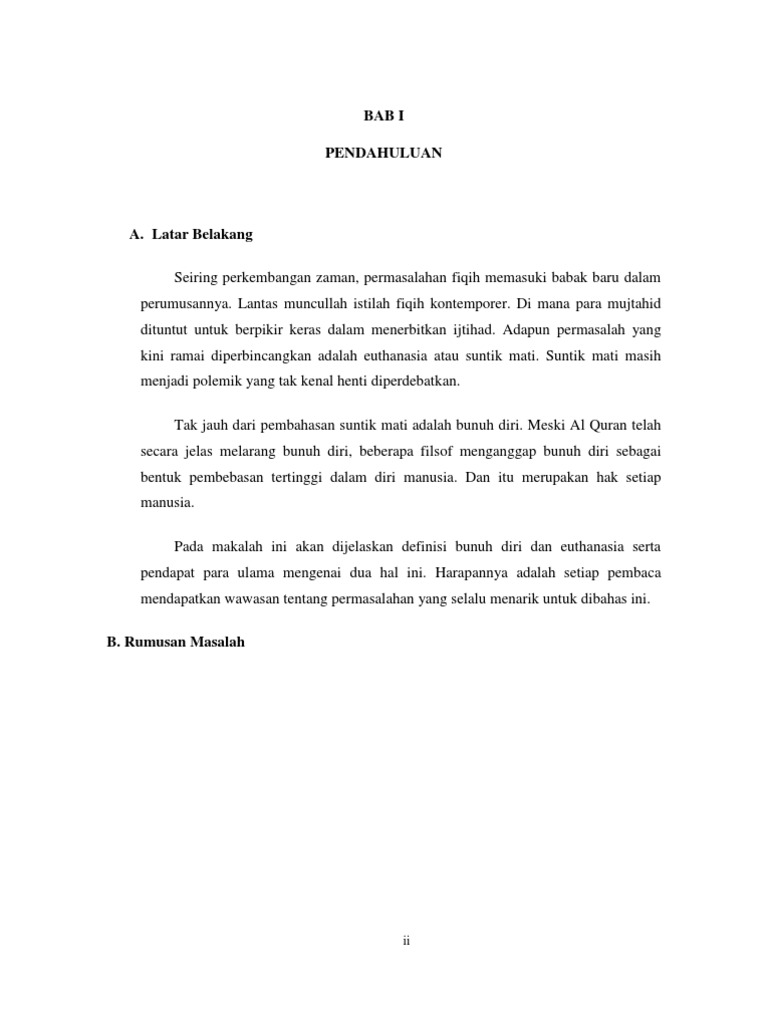 BAB I

PENDAHULUAN

A. Latar Belakang

Seiring perkembangan zaman, permasalahan fiqih memasuki babak baru dalam perumusannya. Lantas muncullah istilah fiqih kontemporer. Di mana para mujtahid dituntut untuk berpikir keras dalam menerbitkan ijtihad. Adapun permasalah yang kini ramai diperbincangkan adalah euthanasia atau suntik mati. Suntik mati masih menjadi polemik yang tak kenal henti diperdebatkan.

Tak jauh dari pembahasan suntik mati adalah bunuh diri. Meski Al Quran telah secara jelas melarang bunuh diri, beberapa filsof menganggap bunuh diri sebagai bentuk pembebasan tertinggi dalam diri manusia. Dan itu merupakan hak setiap manusia.

Pada makalah ini akan dijelaskan definisi bunuh diri dan euthanasia serta pendapat para ulama mengenai dua hal ini. Harapannya adalah setiap pembaca mendapatkan wawasan tentang permasalahan yang selalu menarik untuk dibahas ini.

B. Rumusan Masalah

ii